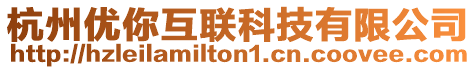 杭州优你互联科技有限公司
http://hzleilamilton1.cn.coovee.com